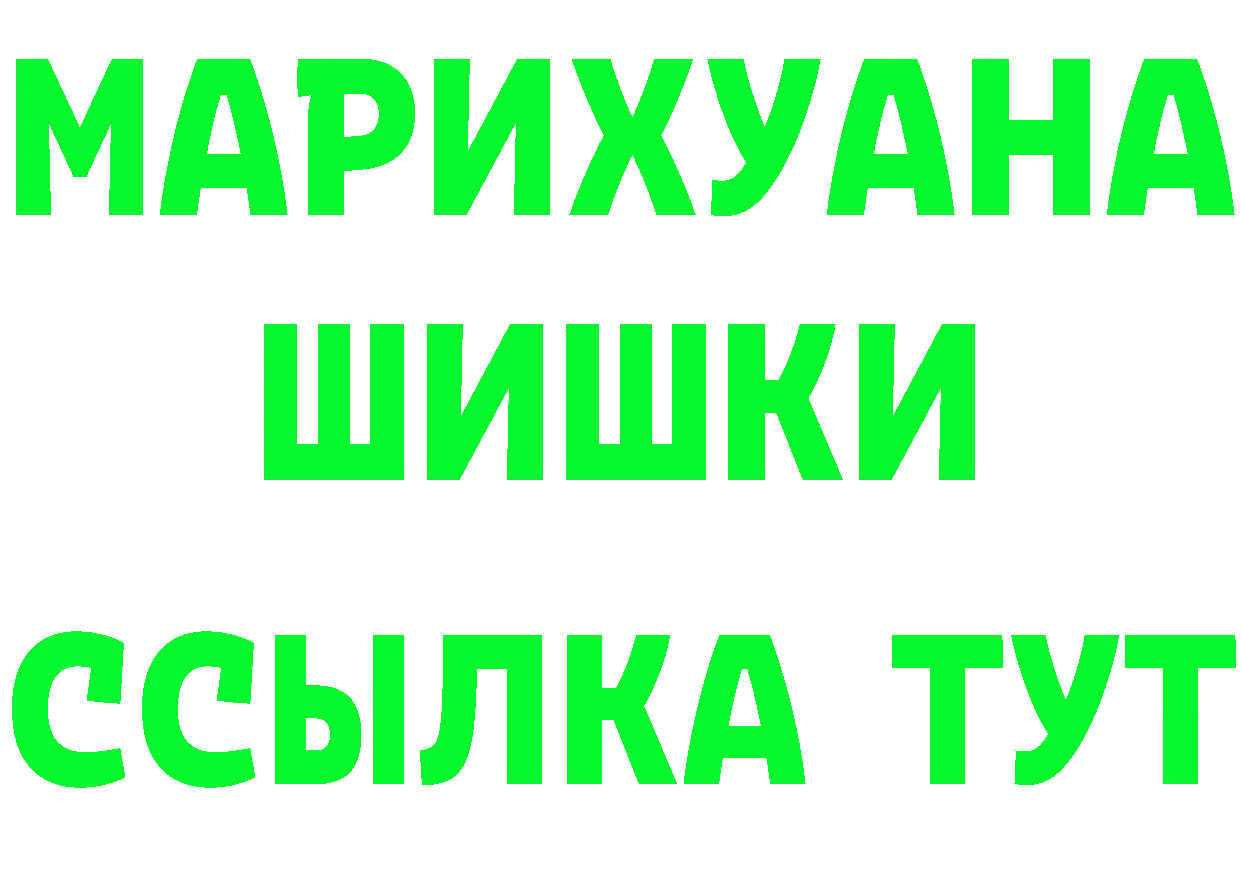 МАРИХУАНА
ШИШКИ
ССЫЛКА ТУТ